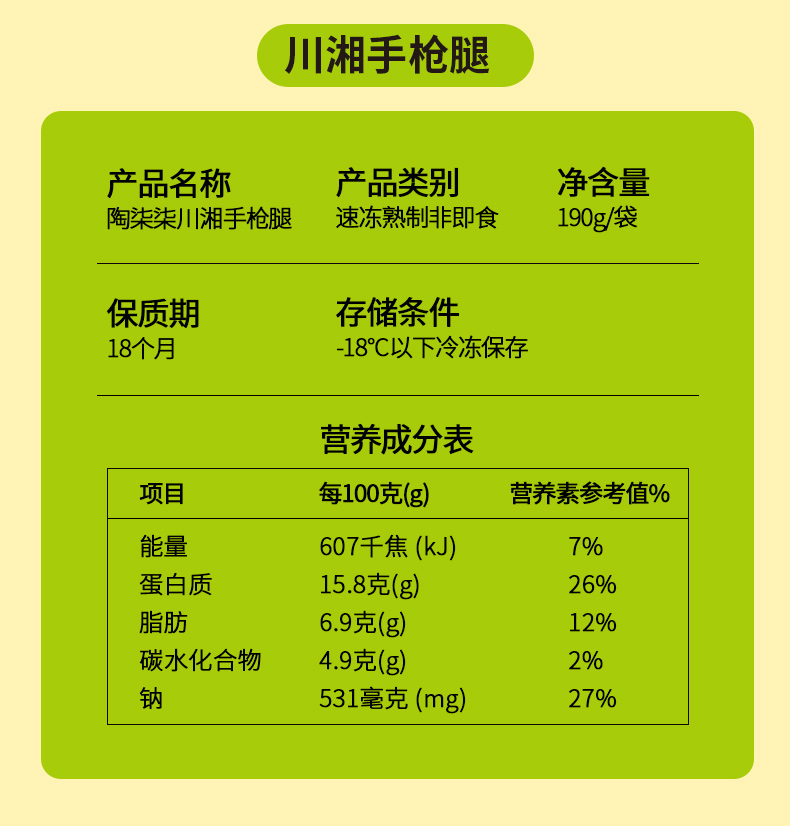 川湘手枪腿

产品名称
陶柒柒川湘手枪腿

产品类别
速冻熟制非即食

净含量
190g/袋

保质期
18个月

存储条件
-18℃以下冷冻保存

营养成分表

| 项目 | 每100克(g) | 营养素参考值% |
|---|---|---|
| 能量 | 607千焦 (kJ) | 7% |
| 蛋白质 | 15.8克(g) | 26% |
| 脂肪 | 6.9克(g) | 12% |
| 碳水化合物 | 4.9克(g) | 2% |
| 钠 | 531毫克 (mg) | 27% |